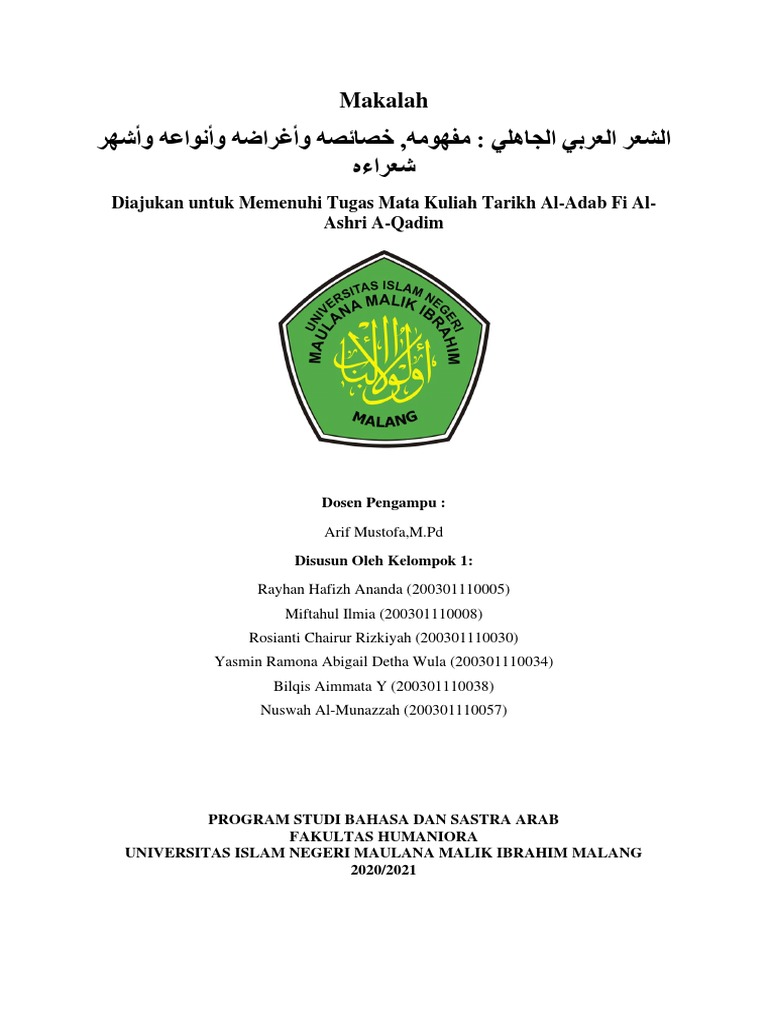 Makalah

الشعر العربي الجاهلي : مفهومه, خصائصه وأغراضه وأنواعه وأشهر شعراءه

Diajukan untuk Memenuhi Tugas Mata Kuliah Tarikh Al-Adab Fi Al-Ashri A-Qadim

UNIVERSITAS ISLAM NEGERI MAULANA MALIK IBRAHIM

أولو الألباب

MALANG

Dosen Pengampu :

Arif Mustofa,M.Pd

Disusun Oleh Kelompok 1:

Rayhan Hafizh Ananda (200301110005)

Miftahul Ilmia (200301110008)

Rosianti Chairur Rizkiyah (200301110030)

Yasmin Ramona Abigail Detha Wula (200301110034)

Bilqis Aimmata Y (200301110038)

Nuswah Al-Munazzah (200301110057)

PROGRAM STUDI BAHASA DAN SASTRA ARAB
FAKULTAS HUMANIORA
UNIVERSITAS ISLAM NEGERI MAULANA MALIK IBRAHIM MALANG
2020/2021